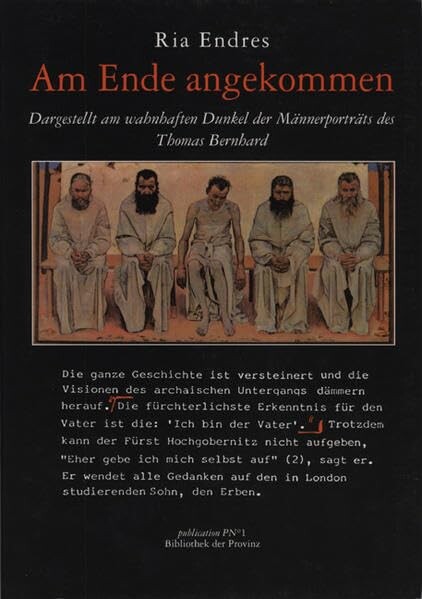 Ria Endres

Am Ende angekommen

Dargestellt am wahnhaften Dunkel der Männerporträts des Thomas Bernhard

Die ganze Geschichte ist versteinert und die Visionen des archaischen Untergangs dämmern herauf. Die fürchterlichste Erkenntnis für den Vater ist die: 'Ich bin der Vater'. Trotzdem kann der Fürst Hochgobernitz nicht aufgeben, "Eher gebe ich mich selbst auf" (2), sagt er. Er wendet alle Gedanken auf den in London studierenden Sohn, den Erben.

publication PN°1
Bibliothek der Provinz